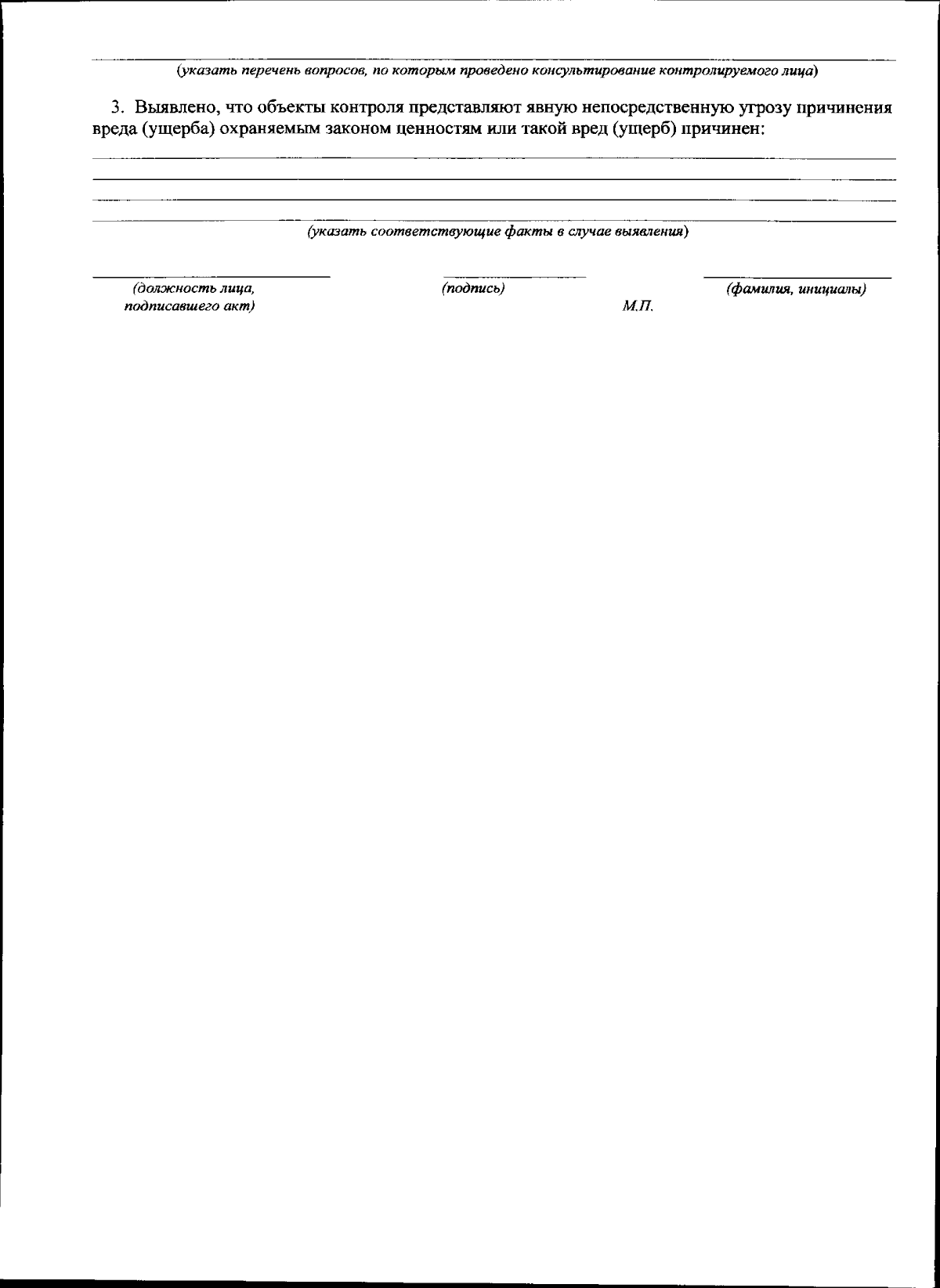 (указать перечень вопросов, по которым проведено консультирование контролируемого лица)

3. Выявлено, что объекты контроля представляют явную непосредственную угрозу причинения вреда (ущерба) охраняемым законом ценностям или такой вред (ущерб) причинен:

(указать соответствующие факты в случае выявления)

(должность лица, подписавшего акт)

(подпись)

М.П.

(фамилия, инициалы)